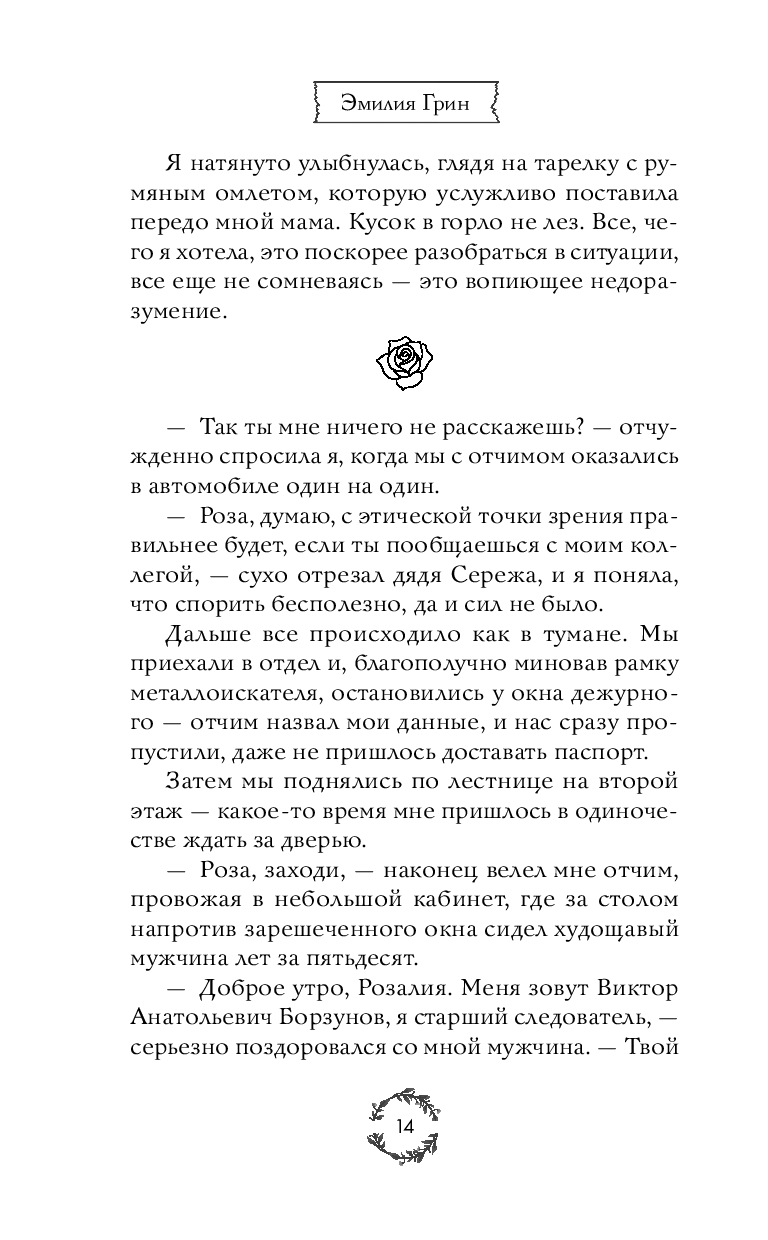 Эмилия Грин

Я натянуто улыбнулась, глядя на тарелку с румяным омлетом, которую услужливо поставила передо мной мама. Кусок в горло не лез. Все, чего я хотела, это поскорее разобраться в ситуации, все еще не сомневаясь — это вопиющее недоразумение.

— Так ты мне ничего не расскажешь? — отчужденно спросила я, когда мы с отчимом оказались в автомобиле один на один.

— Роза, думаю, с этической точки зрения правильнее будет, если ты пообщаешься с моим коллегой, — сухо отрезал дядя Сережа, и я поняла, что спорить бесполезно, да и сил не было.

Дальше все происходило как в тумане. Мы приехали в отдел и, благополучно миновав рамку металлоискателя, остановились у окна дежурного — отчим назвал мои данные, и нас сразу пропустили, даже не пришлось доставать паспорт.

Затем мы поднялись по лестнице на второй этаж — какое-то время мне пришлось в одиночестве ждать за дверью.

— Роза, заходи, — наконец велел мне отчим, провожая в небольшой кабинет, где за столом напротив зарешеченного окна сидел худощавый мужчина лет за пятьдесят.

— Доброе утро, Розалия. Меня зовут Виктор Анатольевич Борзунов, я старший следователь, — серьезно поздоровался со мной мужчина. — Твой

14